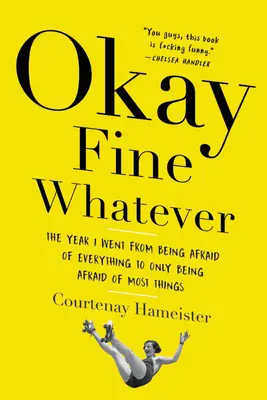 "You guys, this book is f*cking funny."
—CHELSEA HANDLER

Okay
Fine
Whatever

THE YEAR I WENT FROM BEING AFRAID OF EVERYTHING TO ONLY BEING AFRAID OF MOST THINGS

Courtenay Hameister